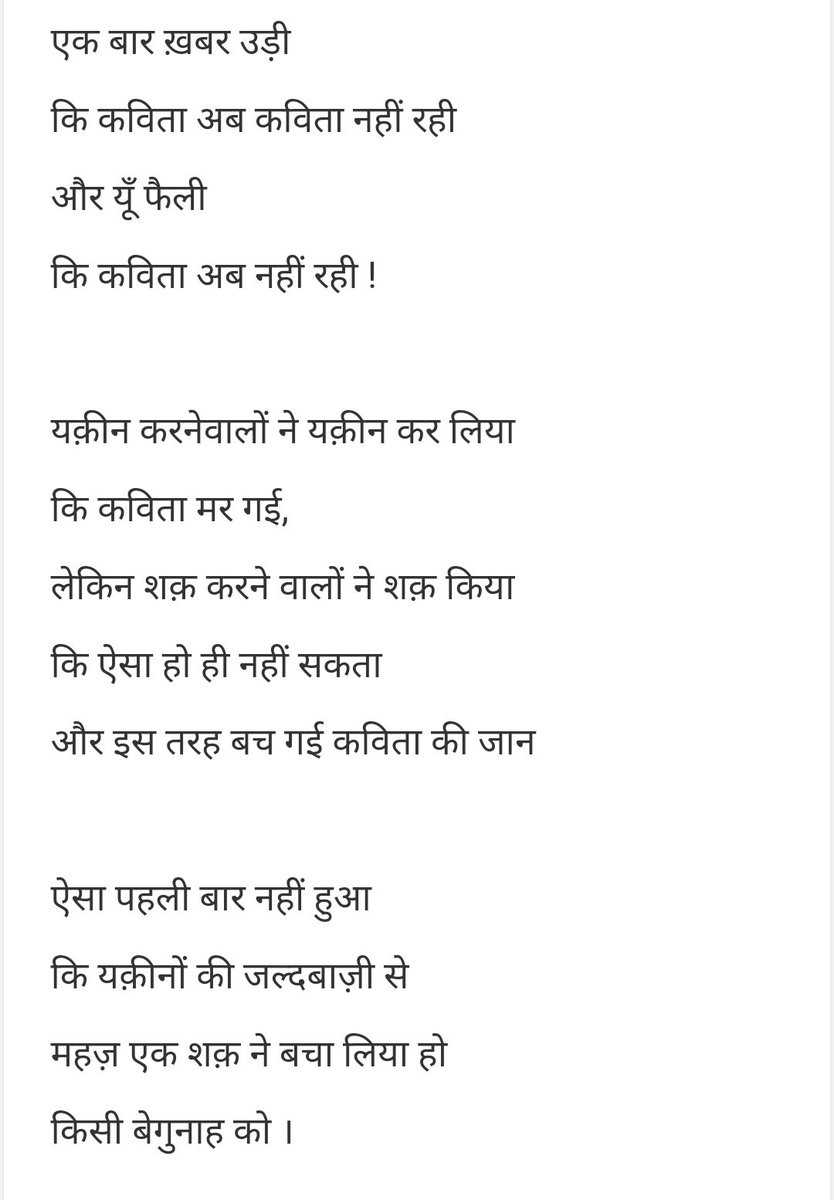 एक बार ख़बर उड़ी
कि कविता अब कविता नहीं रही
और यूँ फैली
कि कविता अब नहीं रही !

यक़ीन करनेवालों ने यक़ीन कर लिया
कि कविता मर गई,
लेकिन शक़ करने वालों ने शक़ किया
कि ऐसा हो ही नहीं सकता
और इस तरह बच गई कविता की जान

ऐसा पहली बार नहीं हुआ
कि यक़ीनों की जल्दबाज़ी से
महज़ एक शक़ ने बचा लिया हो
किसी बेगुनाह को ।